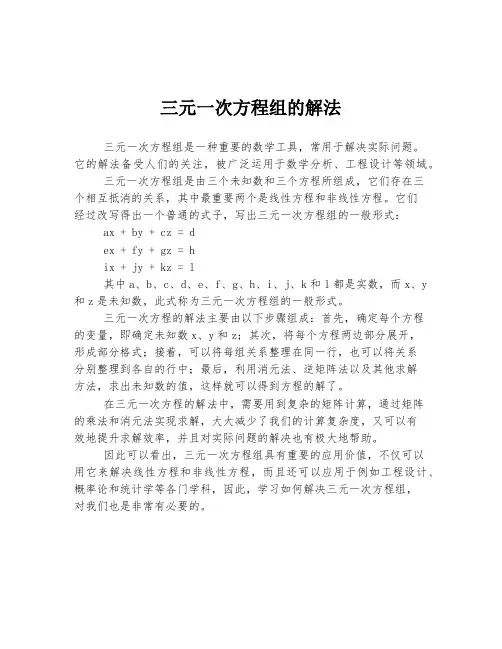 三元一次方程组的解法

三元一次方程组是一种重要的数学工具，常用于解决实际问题。它的解法备受人们的关注，被广泛运用于数学分析、工程设计等领域。

三元一次方程组是由三个未知数和三个方程所组成，它们存在三个相互抵消的关系，其中最重要两个是线性方程和非线性方程。它们经过改写得出一个普通的式子，写出三元一次方程组的一般形式：

$ax + by + cz = d$

$ex + fy + gz = h$

$ix + jy + kz = l$

其中 a、b、c、d、e、f、g、h、i、j、k 和 l 都是实数，而 x、y 和 z 是未知数，此式称为三元一次方程组的一般形式。

三元一次方程的解法主要由以下步骤组成：首先，确定每个方程的变量，即确定未知数 x、y 和 z；其次，将每个方程两边部分展开，形成部分格式；接着，可以将每组关系整理在同一行，也可以将关系分别整理到各自的行中；最后，利用消元法、逆矩阵法以及其他求解方法，求出未知数的值，这样就可以得到方程的解了。

在三元一次方程的解法中，需要用到复杂的矩阵计算，通过矩阵的乘法和消元法实现求解，大大减少了我们的计算复杂度，又可以有效地提升求解效率，并且对实际问题的解决也有极大地帮助。

因此可以看出，三元一次方程组具有重要的应用价值，不仅可以用它来解决线性方程和非线性方程，而且还可以应用于例如工程设计、概率论和统计学等各门学科，因此，学习如何解决三元一次方程组，对我们也是非常有必要的。